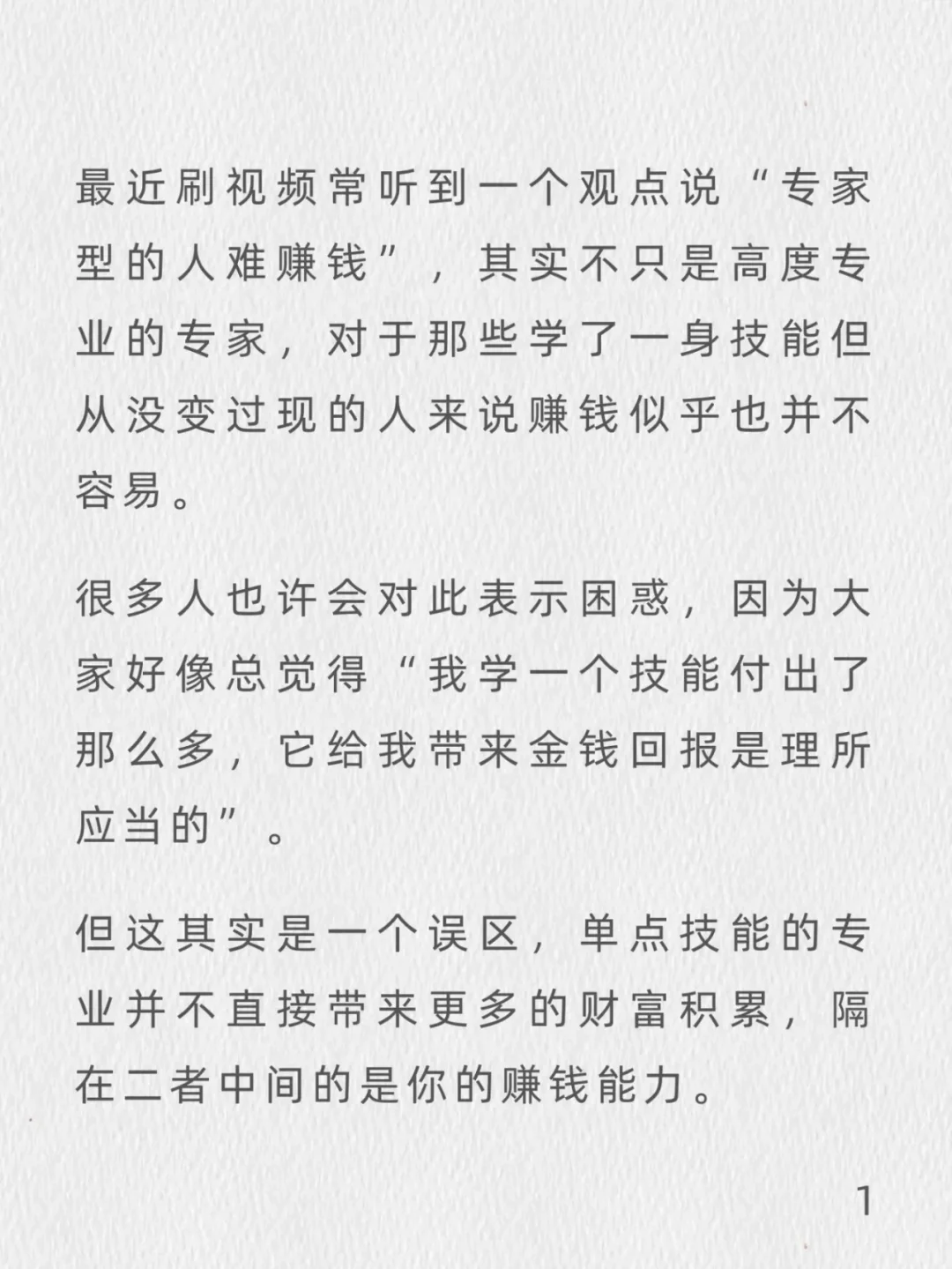 最近刷视频常听到一个观点说“专家型的人难赚钱”，其实不只是高度专业的专家，对于那些学了一身技能但从没变过现的人来说赚钱似乎也并不容易。

很多人也许会对此表示困惑，因为大家好像总觉得“我学一个技能付出了那么多，它给我带来金钱回报是理所应当的”。

但这其实是一个误区，单点技能的专业并不直接带来更多的财富积累，隔在二者中间的是你的赚钱能力。

1